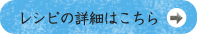 レシピの詳細はこちら